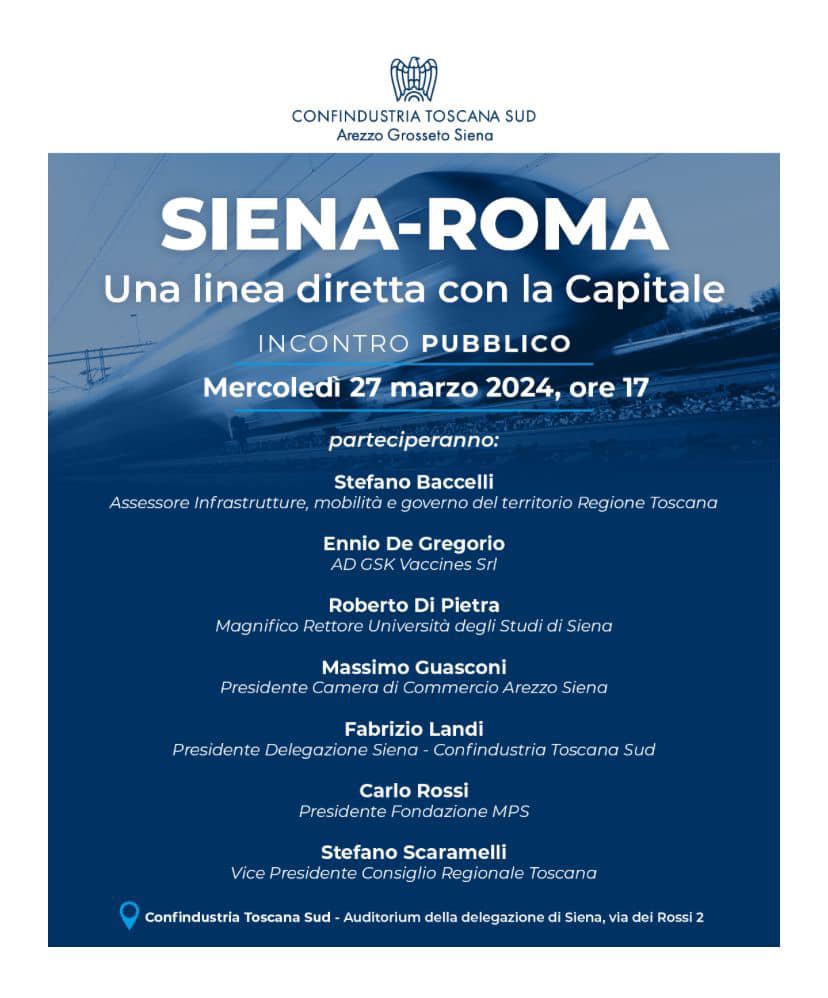 CONFINDUSTRIA TOSCANA SUD
Arezzo Grosseto Siena

SIENA-ROMA
Una linea diretta con la Capitale

INCONTRO PUBBLICO
Mercoledì 27 marzo 2024, ore 17

parteciperanno:

Stefano Baccelli
Assessore Infrastrutture, mobilità e governo del territorio Regione Toscana

Ennio De Gregorio
AD GSK Vaccines Srl

Roberto Di Pietra
Magnifico Rettore Università degli Studi di Siena

Massimo Guasconi
Presidente Camera di Commercio Arezzo Siena

Fabrizio Landi
Presidente Delegazione Siena - Confindustria Toscana Sud

Carlo Rossi
Presidente Fondazione MPS

Stefano Scaramelli
Vice Presidente Consiglio Regionale Toscana

Confindustria Toscana Sud - Auditorium della delegazione di Siena, via dei Rossi 2